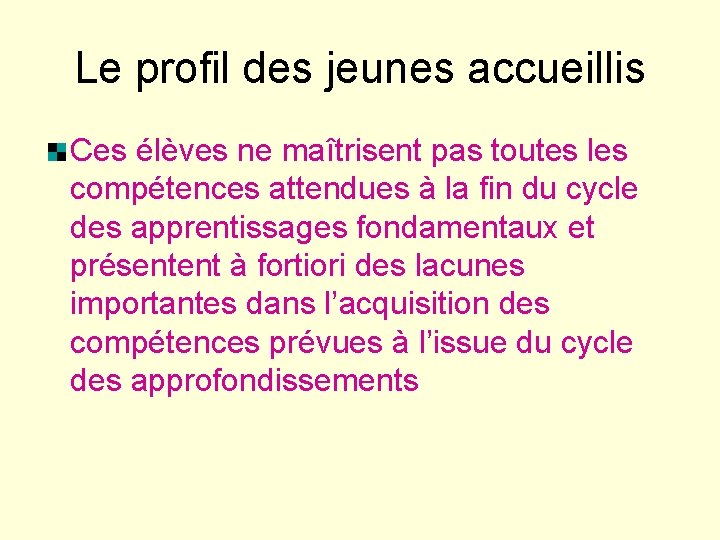 Le profil des jeunes accueillis

Ces élèves ne maîtrisent pas toutes les compétences attendues à la fin du cycle des apprentissages fondamentaux et présentent à fortiori des lacunes importantes dans l’acquisition des compétences prévues à l’issue du cycle des approfondissements